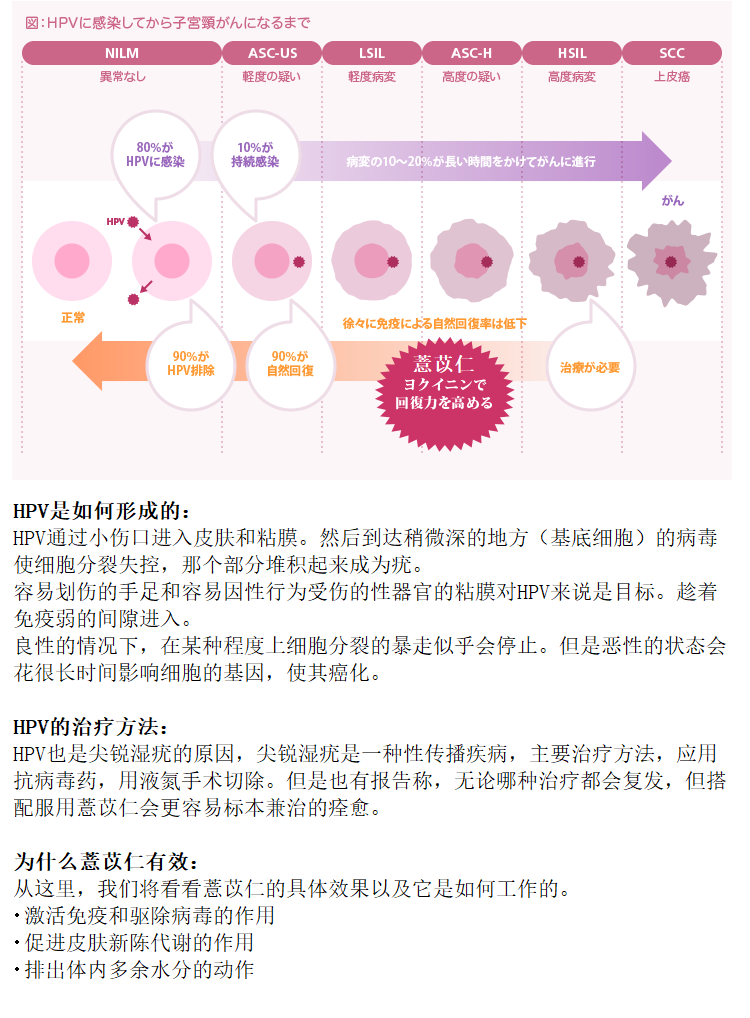 図：HPVに感染してから子宮頸がんになるまで

NILM 異常なし
ASC-US 軽度の疑い
LSIL 軽度病変
ASC-H 高度の疑い
HSIL 高度病変
SCC 上皮癌

80%が HPVに感染
10%が 持続感染
病変の10～20%が長い時間をかけてがんに進行
がん
HPV
正常
徐々に免疫による自然回復率は低下
90%が HPV排除
90%が 自然回復
薏苡仁 ヨクイニンで 回復力を高める
治療が必要

HPV是如何形成的：
HPV通过小伤口进入皮肤和粘膜。然后到达稍微深的地方（基底细胞）的病毒使细胞分裂失控，那个部分堆积起来成为疣。
容易划伤的手足和容易因性行为受伤的性器官的粘膜对HPV来说是目标。趁着免疫弱的间隙进入。
良性的情况下，在某种程度上细胞分裂的暴走似乎会停止。但是恶性的状态会花很长时间影响细胞的基因，使其癌化。

HPV的治疗方法：
HPV也是尖锐湿疣的原因，尖锐湿疣是一种性传播疾病，主要治疗方法，应用抗病毒药，用液氮手术切除。但是也有报告称，无论哪种治疗都会复发，但搭配服用薏苡仁会更容易标本兼治的痊愈。

为什么薏苡仁有效：
从这里，我们将看看薏苡仁的具体效果以及它是如何工作的。
・激活免疫和驱除病毒的作用
・促进皮肤新陈代谢的作用
・排出体内多余水分的动作